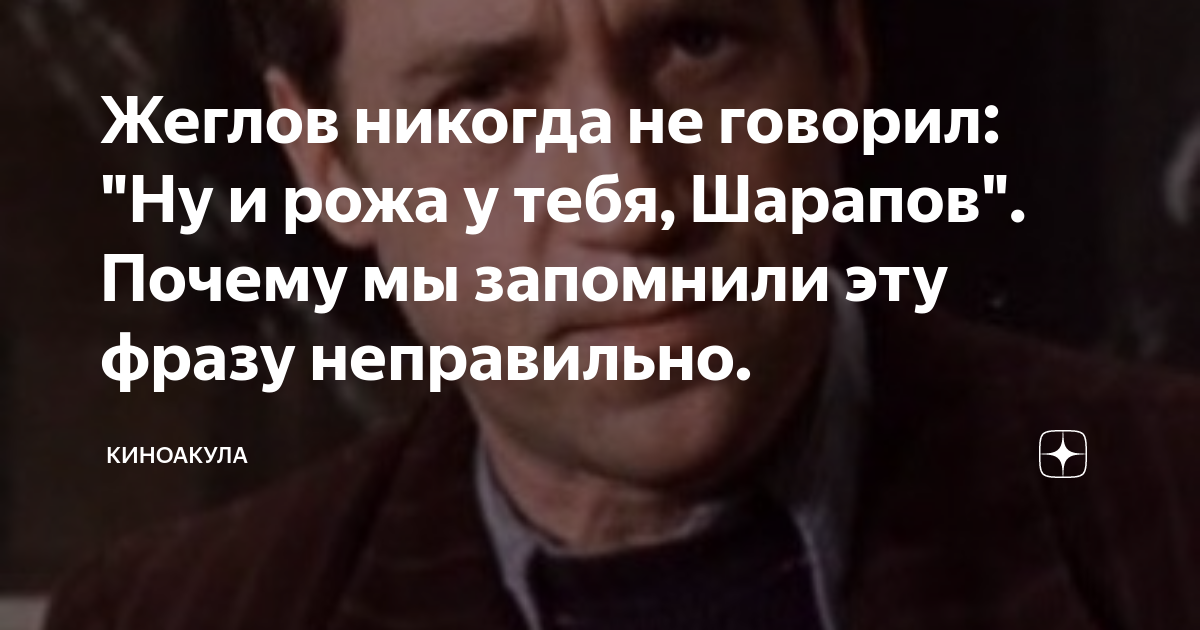 Жеглов никогда не говорил: "Ну и рожа у тебя, Шарапов". Почему мы запомнили эту фразу неправильно.

КИНОАКУЛА